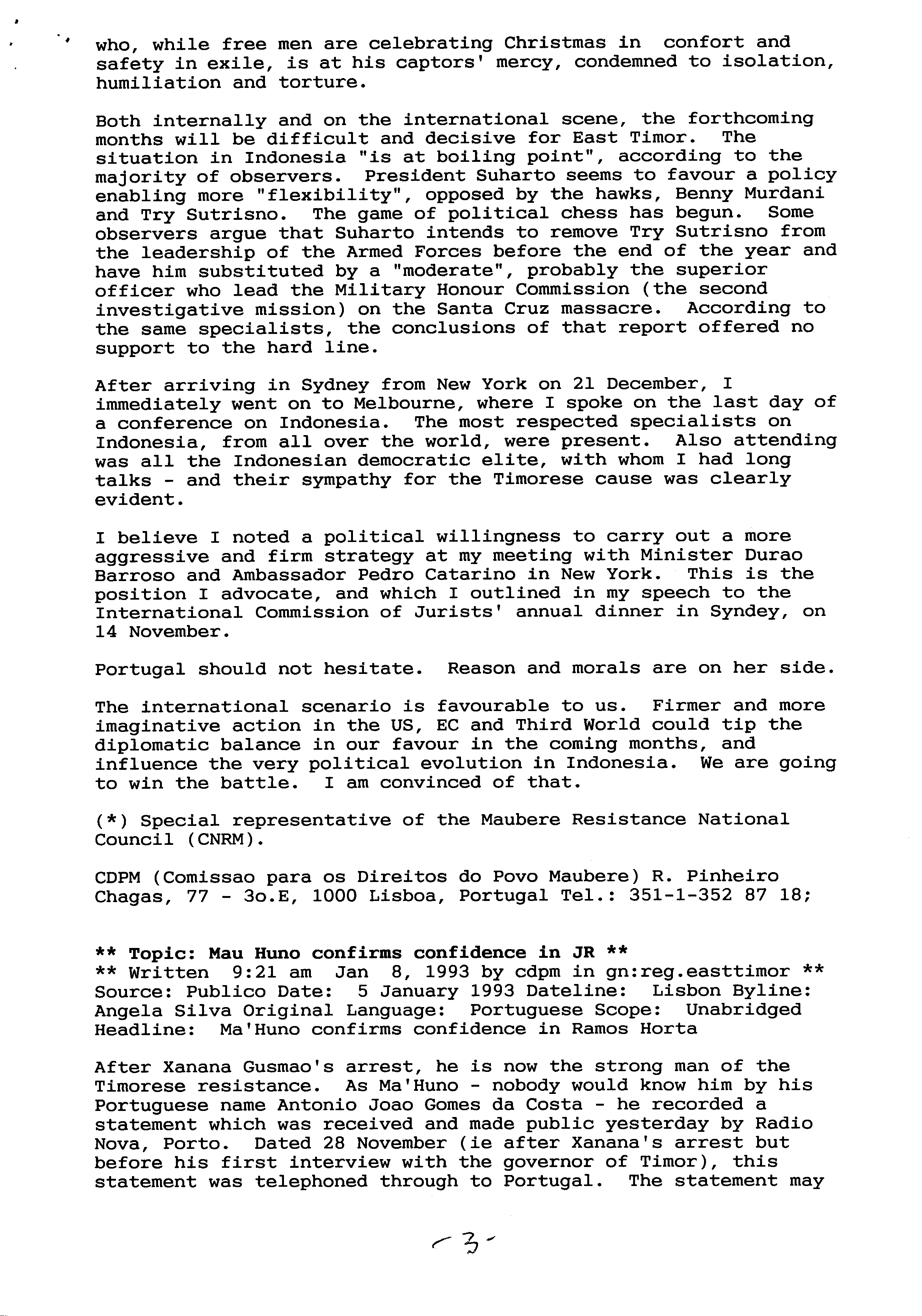 who, while free men are celebrating Christmas in confort and safety in exile, is at his captors' mercy, condemned to isolation, humiliation and torture.

Both internally and on the international scene, the forthcoming months will be difficult and decisive for East Timor. The situation in Indonesia "is at boiling point", according to the majority of observers. President Suharto seems to favour a policy enabling more "flexibility", opposed by the hawks, Benny Murdani and Try Sutrisno. The game of political chess has begun. Some observers argue that Suharto intends to remove Try Sutrisno from the leadership of the Armed Forces before the end of the year and have him substituted by a "moderate", probably the superior officer who lead the Military Honour Commission (the second investigative mission) on the Santa Cruz massacre. According to the same specialists, the conclusions of that report offered no support to the hard line.

After arriving in Sydney from New York on 21 December, I immediately went on to Melbourne, where I spoke on the last day of a conference on Indonesia. The most respected specialists on Indonesia, from all over the world, were present. Also attending was all the Indonesian democratic elite, with whom I had long talks - and their sympathy for the Timorese cause was clearly evident.

I believe I noted a political willingness to carry out a more aggressive and firm strategy at my meeting with Minister Durao Barroso and Ambassador Pedro Catarino in New York. This is the position I advocate, and which I outlined in my speech to the International Commission of Jurists' annual dinner in Syndey, on 14 November.

Portugal should not hesitate. Reason and morals are on her side.

The international scenario is favourable to us. Firmer and more imaginative action in the US, EC and Third World could tip the diplomatic balance in our favour in the coming months, and influence the very political evolution in Indonesia. We are going to win the battle. I am convinced of that.

(*) Special representative of the Maubere Resistance National Council (CNRM).

CDPM (Comissao para os Direitos do Povo Maubere) R. Pinheiro Chagas, 77 - 3o.E, 1000 Lisboa, Portugal Tel.: 351-1-352 87 18;

** Topic: Mau Huno confirms confidence in JR **
** Written 9:21 am Jan 8, 1993 by cdpm in gn:reg.easttimor **
Source: Publico Date: 5 January 1993 Dateline: Lisbon Byline: Angela Silva Original Language: Portuguese Scope: Unabridged Headline: Ma'Huno confirms confidence in Ramos Horta

After Xanana Gusmao's arrest, he is now the strong man of the Timorese resistance. As Ma'Huno - nobody would know him by his Portuguese name Antonio Joao Gomes da Costa - he recorded a statement which was received and made public yesterday by Radio Nova, Porto. Dated 28 November (ie after Xanana's arrest but before his first interview with the governor of Timor), this statement was telephoned through to Portugal. The statement may

-3-